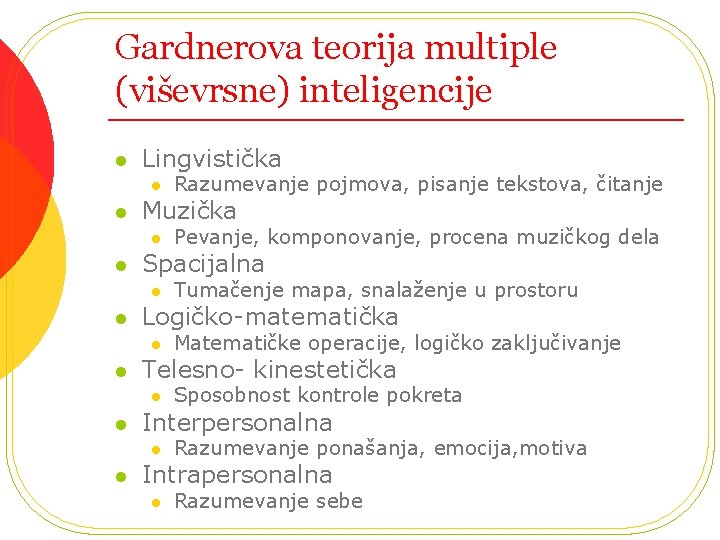 Gardnerova teorija multiple (viševrsne) inteligencije

- Lingvistička
  - Razumevanje pojmova, pisanje tekstova, čitanje
- Muzička
  - Pevanje, komponovanje, procena muzičkog dela
- Spacijalna
  - Tumačenje mapa, snalaženje u prostoru
- Logičko-matematička
  - Matematičke operacije, logičko zaključivanje
- Telesno- kinestetička
  - Sposobnost kontrole pokreta
- Interpersonalna
  - Razumevanje ponašanja, emocija,motiva
- Intrapersonalna
  - Razumevanje sebe